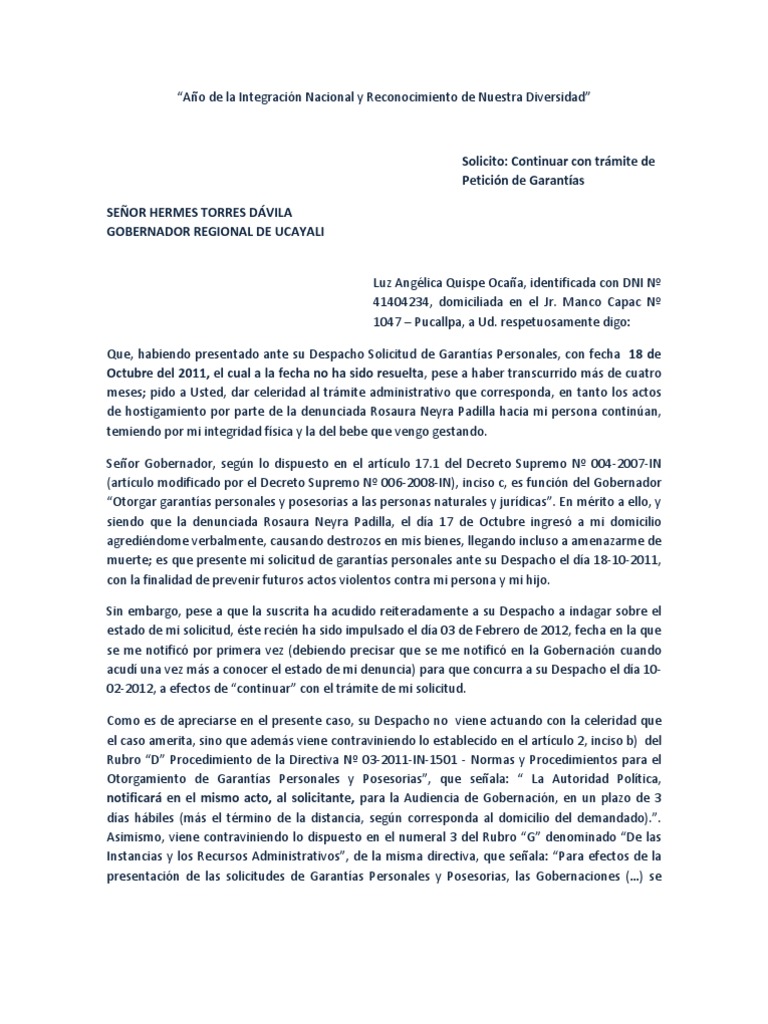 “Año de la Integración Nacional y Reconocimiento de Nuestra Diversidad”

Solicito: Continuar con trámite de Petición de Garantías

SEÑOR HERMES TORRES DÁVILA
GOBERNADOR REGIONAL DE UCAYALI

Luz Angélica Quispe Ocaña, identificada con DNI Nº 41404234, domiciliada en el Jr. Manco Capac Nº 1047 – Pucallpa, a Ud. respetuosamente digo:

Que, habiendo presentado ante su Despacho Solicitud de Garantías Personales, con fecha 18 de Octubre del 2011, el cual a la fecha no ha sido resuelta, pese a haber transcurrido más de cuatro meses; pido a Usted, dar celeridad al trámite administrativo que corresponda, en tanto los actos de hostigamiento por parte de la denunciada Rosaura Neyra Padilla hacia mi persona continúan, temiendo por mi integridad física y la del bebe que vengo gestando.

Señor Gobernador, según lo dispuesto en el artículo 17.1 del Decreto Supremo Nº 004-2007-IN (artículo modificado por el Decreto Supremo Nº 006-2008-IN), inciso c, es función del Gobernador “Otorgar garantías personales y posesorias a las personas naturales y jurídicas”. En mérito a ello, y siendo que la denunciada Rosaura Neyra Padilla, el día 17 de Octubre ingresó a mi domicilio agrediéndome verbalmente, causando destrozos en mis bienes, llegando incluso a amenazarme de muerte; es que presente mi solicitud de garantías personales ante su Despacho el día 18-10-2011, con la finalidad de prevenir futuros actos violentos contra mi persona y mi hijo.

Sin embargo, pese a que la suscrita ha acudido reiteradamente a su Despacho a indagar sobre el estado de mi solicitud, éste recién ha sido impulsado el día 03 de Febrero de 2012, fecha en la que se me notificó por primera vez (debiendo precisar que se me notificó en la Gobernación cuando acudí una vez más a conocer el estado de mi denuncia) para que concurra a su Despacho el día 10-02-2012, a efectos de “continuar” con el trámite de mi solicitud.

Como es de apreciarse en el presente caso, su Despacho no viene actuando con la celeridad que el caso amerita, sino que además viene contraviniendo lo establecido en el artículo 2, inciso b) del Rubro “D” Procedimiento de la Directiva Nº 03-2011-IN-1501 - Normas y Procedimientos para el Otorgamiento de Garantías Personales y Posesorias”, que señala: “ La Autoridad Política, notificará en el mismo acto, al solicitante, para la Audiencia de Gobernación, en un plazo de 3 días hábiles (más el término de la distancia, según corresponda al domicilio del demandado).”. Asimismo, viene contraviniendo lo dispuesto en el numeral 3 del Rubro “G” denominado “De las Instancias y los Recursos Administrativos”, de la misma directiva, que señala: “Para efectos de la presentación de las solicitudes de Garantías Personales y Posesorias, las Gobernaciones (...) se